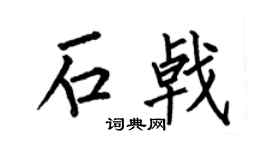 石戟
词典网